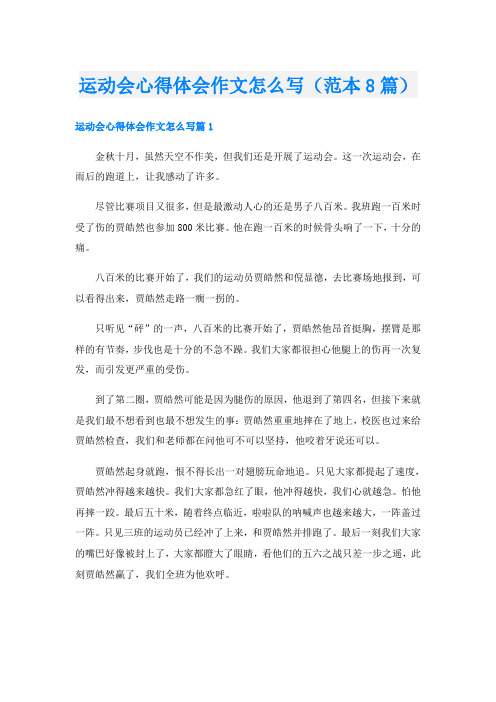 运动会心得体会作文怎么写（范本8篇）

运动会心得体会作文怎么写篇1

金秋十月，虽然天空不作美，但我们还是开展了运动会。这一次运动会，在雨后的跑道上，让我感动了许多。

尽管比赛项目又很多，但是最激动人心的还是男子八百米。我班跑一百米时受了伤的贾皓然也参加800米比赛。他在跑一百米的时候骨头响了一下，十分的痛。

八百米的比赛开始了，我们的运动员贾皓然和倪显德，去比赛场地报到，可以看得出来，贾皓然走路一瘸一拐的。

只听见“砰”的一声，八百米的比赛开始了，贾皓然他昂首挺胸，摆臂是那样的有节奏，步伐也是十分的不急不躁。我们大家都很担心他腿上的伤再一次复发，而引发更严重的受伤。

到了第二圈，贾皓然可能是因为腿伤的原因，他退到了第四名，但接下来就是我们最不想看到也最不想发生的事：贾皓然重重地摔在了地上，校医也过来给贾皓然检查，我们和老师都在问他可不可以坚持，他咬着牙说还可以。

贾皓然起身就跑，恨不得长出一对翅膀玩命地追。只见大家都提起了速度，贾皓然冲得越来越快。我们大家都急红了眼，他冲得越快，我们心就越急。怕他再摔一跤。最后五十米，随着终点临近，啦啦队的呐喊声也越来越大，一阵盖过一阵。只见三班的运动员已经冲了上来，和贾皓然并排跑了。最后一刻我们大家的嘴巴好像被封上了，大家都瞪大了眼睛，看他们的五六之战只差一步之遥，此刻贾皓然赢了，我们全班为他欢呼。